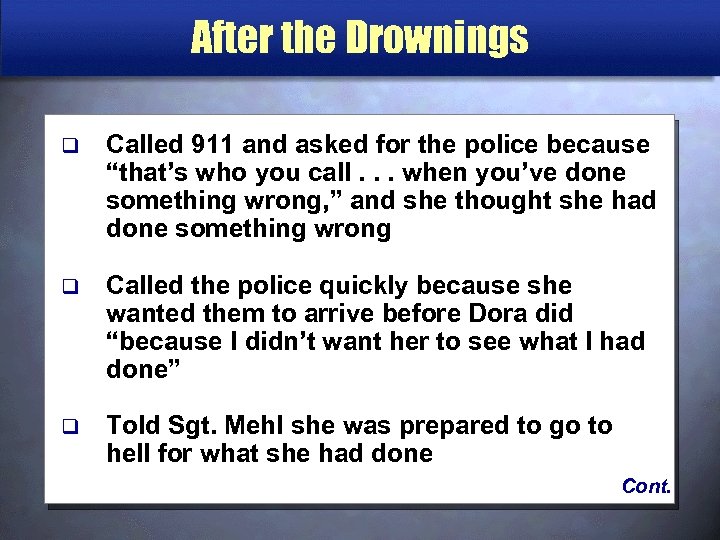 After the Drownings

❑ Called 911 and asked for the police because “that’s who you call . . . when you’ve done something wrong,” and she thought she had done something wrong

❑ Called the police quickly because she wanted them to arrive before Dora did “because I didn’t want her to see what I had done”

❑ Told Sgt. Mehl she was prepared to go to hell for what she had done

Cont.